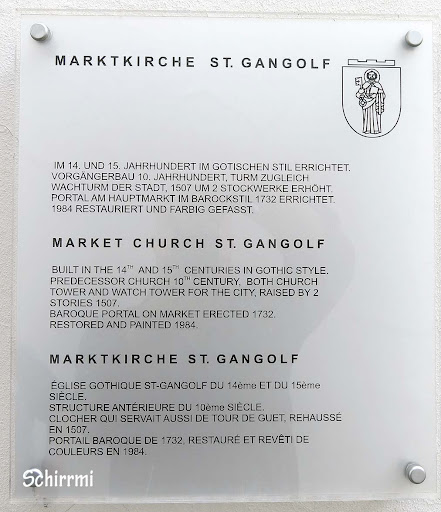 MARKTKIRCHE ST. GANGOLF

IM 14. UND 15. JAHRHUNDERT IM GOTISCHEN STIL ERRICHTET. VORGÄNGERBAU 10. JAHRHUNDERT, TURM ZUGLEICH WACHTURM DER STADT, 1507 UM 2 STOCKWERKE ERHÖHT. PORTAL AM HAUPTMARKT IM BAROCKSTIL 1732 ERRICHTET. 1984 RESTAURIERT UND FARBIG GEFASST.

MARKET CHURCH ST. GANGOLF

BUILT IN THE 14$^{TH}$ AND 15$^{TH}$ CENTURIES IN GOTHIC STYLE.
PREDECESSOR CHURCH 10$^{TH}$ CENTURY, BOTH CHURCH TOWER AND WATCH TOWER FOR THE CITY, RAISED BY 2 STORIES 1507.
BAROQUE PORTAL ON MARKET ERECTED 1732.
RESTORED AND PAINTED 1984.

MARKTKIRCHE ST. GANGOLF

ÉGLISE GOTHIQUE ST-GANGOLF DU 14ème ET DU 15ème SIÈCLE.
STRUCTURE ANTÉRIEURE DU 10ème SIÈCLE.
CLOCHER QUI SERVAIT AUSSI DE TOUR DE GUET, REHAUSSÉ EN 1507.
PORTAIL BAROQUE DE 1732, RESTAURÉ ET REVÊTI DE COULEURS EN 1984.

Schirrmi